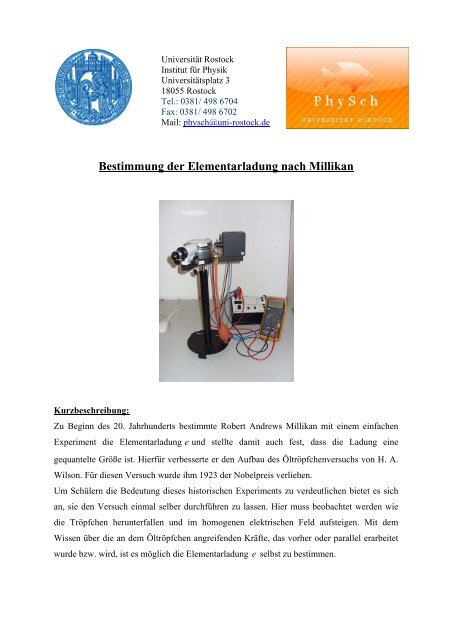 Universität Rostock
Institut für Physik
Universitätsplatz 3
18055 Rostock
Tel.: 0381/ 498 6704
Fax: 0381/ 498 6702
Mail: physch@uni-rostock.de

PhySch
UNIVERSITÄT ROSTOCK

Bestimmung der Elementarladung nach Millikan

Kurzbeschreibung:
Zu Beginn des 20. Jahrhunderts bestimmte Robert Andrews Millikan mit einem einfachen Experiment die Elementarladung $e$ und stellte damit auch fest, dass die Ladung eine gequantelte Größe ist. Hierfür verbesserte er den Aufbau des Öltröpfchenversuchs von H. A. Wilson. Für diesen Versuch wurde ihm 1923 der Nobelpreis verliehen.
Um Schülern die Bedeutung dieses historischen Experiments zu verdeutlichen bietet es sich an, sie den Versuch einmal selber durchführen zu lassen. Hier muss beobachtet werden wie die Tröpfchen herunterfallen und im homogenen elektrischen Feld aufsteigen. Mit dem Wissen über die an dem Öltröpfchen angreifenden Kräfte, das vorher oder parallel erarbeitet wurde bzw. wird, ist es möglich die Elementarladung $e$ selbst zu bestimmen.